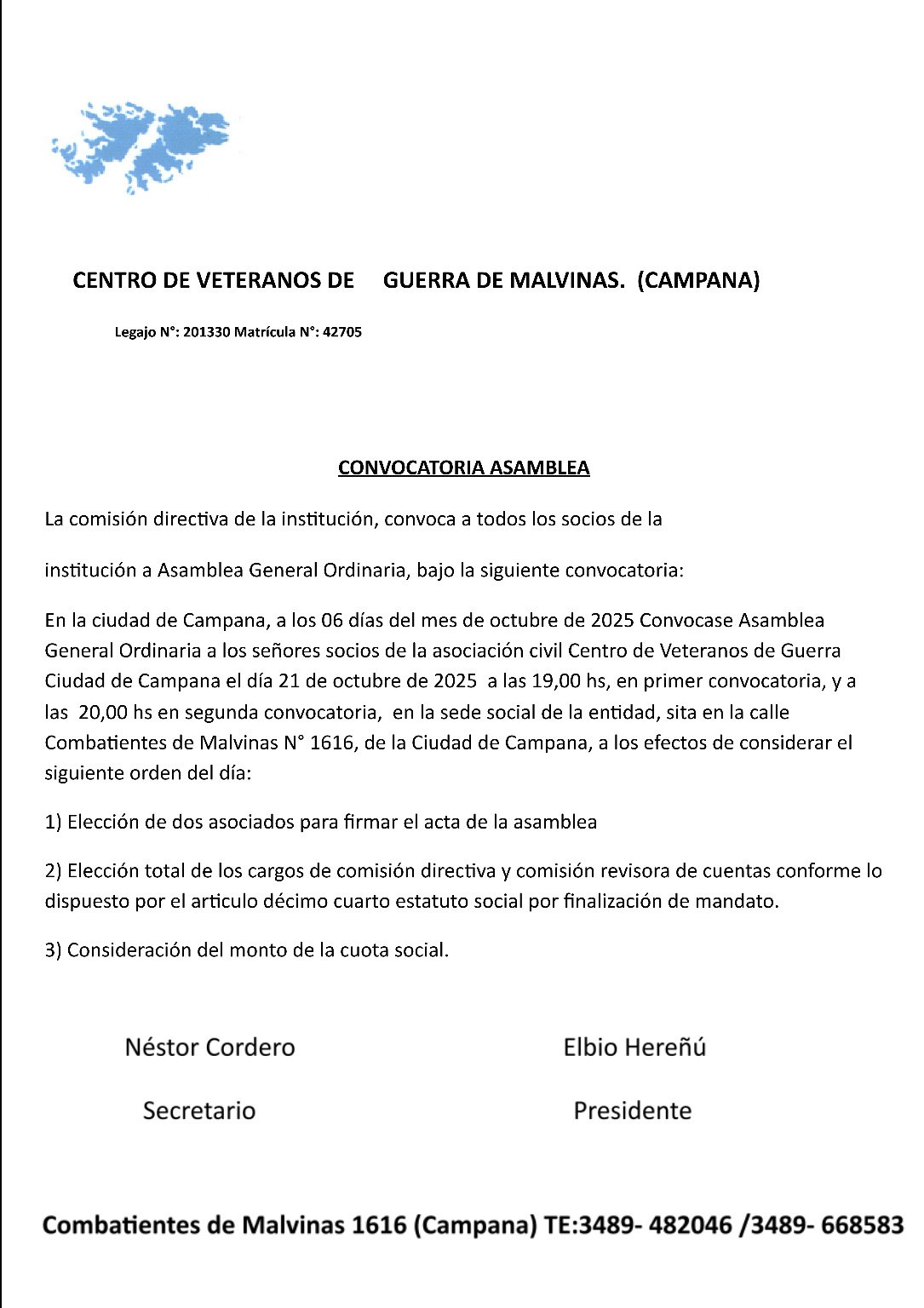 CENTRO DE VETERANOS DE GUERRA DE MALVINAS. (CAMPANA)

Legajo N°: 201330 Matrícula N°: 42705

CONVOCATORIA ASAMBLEA

La comisión directiva de la institución, convoca a todos los socios de la

institución a Asamblea General Ordinaria, bajo la siguiente convocatoria:

En la ciudad de Campana, a los 06 días del mes de octubre de 2025 Convocase Asamblea General Ordinaria a los señores socios de la asociación civil Centro de Veteranos de Guerra Ciudad de Campana el día 21 de octubre de 2025 a las 19,00 hs, en primer convocatoria, y a las 20,00 hs en segunda convocatoria, en la sede social de la entidad, sita en la calle Combatientes de Malvinas N° 1616, de la Ciudad de Campana, a los efectos de considerar el siguiente orden del día:

1) Elección de dos asociados para firmar el acta de la asamblea

2) Elección total de los cargos de comisión directiva y comisión revisora de cuentas conforme lo dispuesto por el articulo décimo cuarto estatuto social por finalización de mandato.

3) Consideración del monto de la cuota social.

Néstor Cordero

Secretario

Elbio Hereñú

Presidente

Combatientes de Malvinas 1616 (Campana) TE:3489- 482046 /3489- 668583